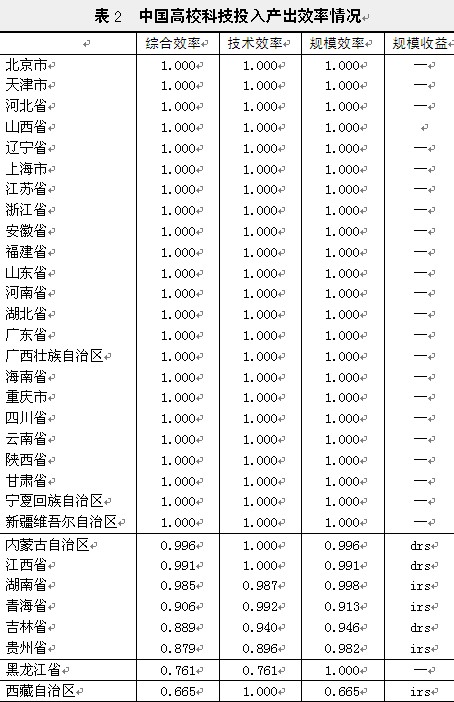 表 2　中国高校科技投入产出效率情况

|  | 综合效率 | 技术效率 | 规模效率 | 规模收益 |
|---|---|---|---|---|
| 北京市 | 1.000 | 1.000 | 1.000 | — |
| 天津市 | 1.000 | 1.000 | 1.000 | — |
| 河北省 | 1.000 | 1.000 | 1.000 | — |
| 山西省 | 1.000 | 1.000 | 1.000 |  |
| 辽宁省 | 1.000 | 1.000 | 1.000 | — |
| 上海市 | 1.000 | 1.000 | 1.000 | — |
| 江苏省 | 1.000 | 1.000 | 1.000 | — |
| 浙江省 | 1.000 | 1.000 | 1.000 | — |
| 安徽省 | 1.000 | 1.000 | 1.000 | — |
| 福建省 | 1.000 | 1.000 | 1.000 | — |
| 山东省 | 1.000 | 1.000 | 1.000 | — |
| 河南省 | 1.000 | 1.000 | 1.000 | — |
| 湖北省 | 1.000 | 1.000 | 1.000 | — |
| 广东省 | 1.000 | 1.000 | 1.000 | — |
| 广西壮族自治区 | 1.000 | 1.000 | 1.000 | — |
| 海南省 | 1.000 | 1.000 | 1.000 | — |
| 重庆市 | 1.000 | 1.000 | 1.000 | — |
| 四川省 | 1.000 | 1.000 | 1.000 | — |
| 云南省 | 1.000 | 1.000 | 1.000 | — |
| 陕西省 | 1.000 | 1.000 | 1.000 | — |
| 甘肃省 | 1.000 | 1.000 | 1.000 | — |
| 宁夏回族自治区 | 1.000 | 1.000 | 1.000 | — |
| 新疆维吾尔自治区 | 1.000 | 1.000 | 1.000 | — |
| 内蒙古自治区 | 0.996 | 1.000 | 0.996 | drs |
| 江西省 | 0.991 | 1.000 | 0.991 | drs |
| 湖南省 | 0.985 | 0.987 | 0.998 | irs |
| 青海省 | 0.906 | 0.992 | 0.913 | irs |
| 吉林省 | 0.889 | 0.940 | 0.946 | drs |
| 贵州省 | 0.879 | 0.896 | 0.982 | irs |
| 黑龙江省 | 0.761 | 0.761 | 1.000 | — |
| 西藏自治区 | 0.665 | 1.000 | 0.665 | irs |